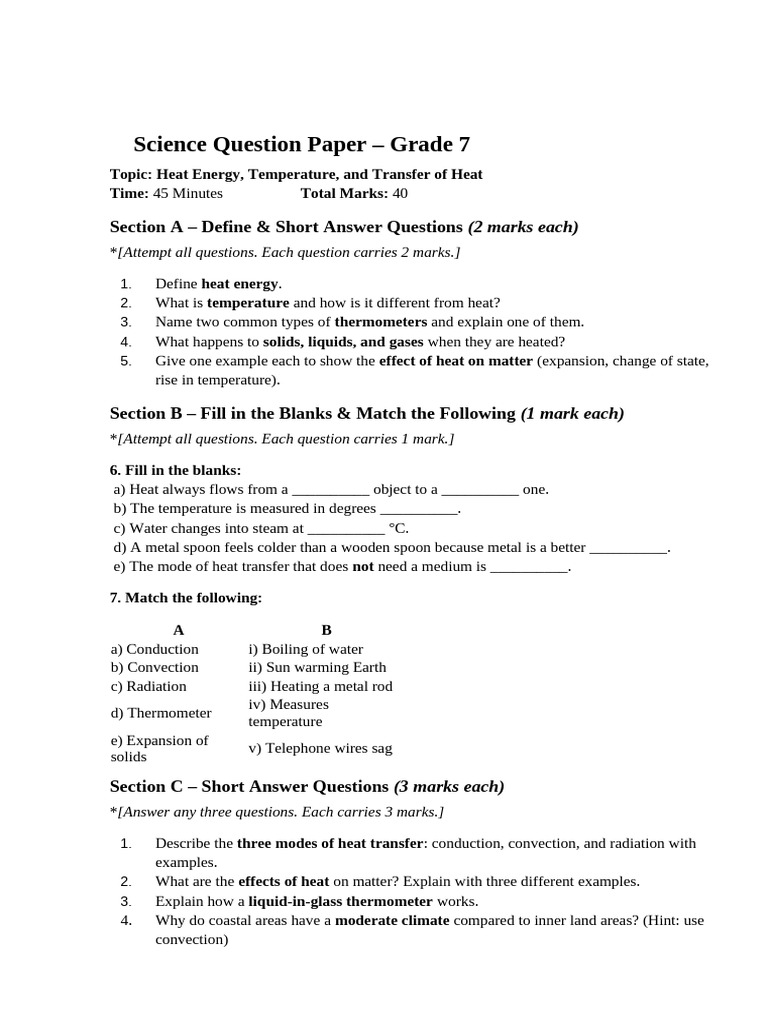 Science Question Paper – Grade 7

Topic: Heat Energy, Temperature, and Transfer of Heat
Time: 45 Minutes Total Marks: 40

Section A – Define & Short Answer Questions (2 marks each)
*[Attempt all questions. Each question carries 2 marks.]

1. Define heat energy.
2. What is temperature and how is it different from heat?
3. Name two common types of thermometers and explain one of them.
4. What happens to solids, liquids, and gases when they are heated?
5. Give one example each to show the effect of heat on matter (expansion, change of state, rise in temperature).

Section B – Fill in the Blanks & Match the Following (1 mark each)
*[Attempt all questions. Each question carries 1 mark.]

6. Fill in the blanks:
a) Heat always flows from a __________ object to a __________ one.
b) The temperature is measured in degrees __________.
c) Water changes into steam at __________ °C.
d) A metal spoon feels colder than a wooden spoon because metal is a better __________.
e) The mode of heat transfer that does not need a medium is __________.

7. Match the following:

| A | B |
|---|---|
| a) Conduction | i) Boiling of water |
| b) Convection | ii) Sun warming Earth |
| c) Radiation | iii) Heating a metal rod |
| d) Thermometer | iv) Measures temperature |
| e) Expansion of solids | v) Telephone wires sag |

Section C – Short Answer Questions (3 marks each)
*[Answer any three questions. Each carries 3 marks.]

1. Describe the three modes of heat transfer: conduction, convection, and radiation with examples.
2. What are the effects of heat on matter? Explain with three different examples.
3. Explain how a liquid-in-glass thermometer works.
4. Why do coastal areas have a moderate climate compared to inner land areas? (Hint: use convection)